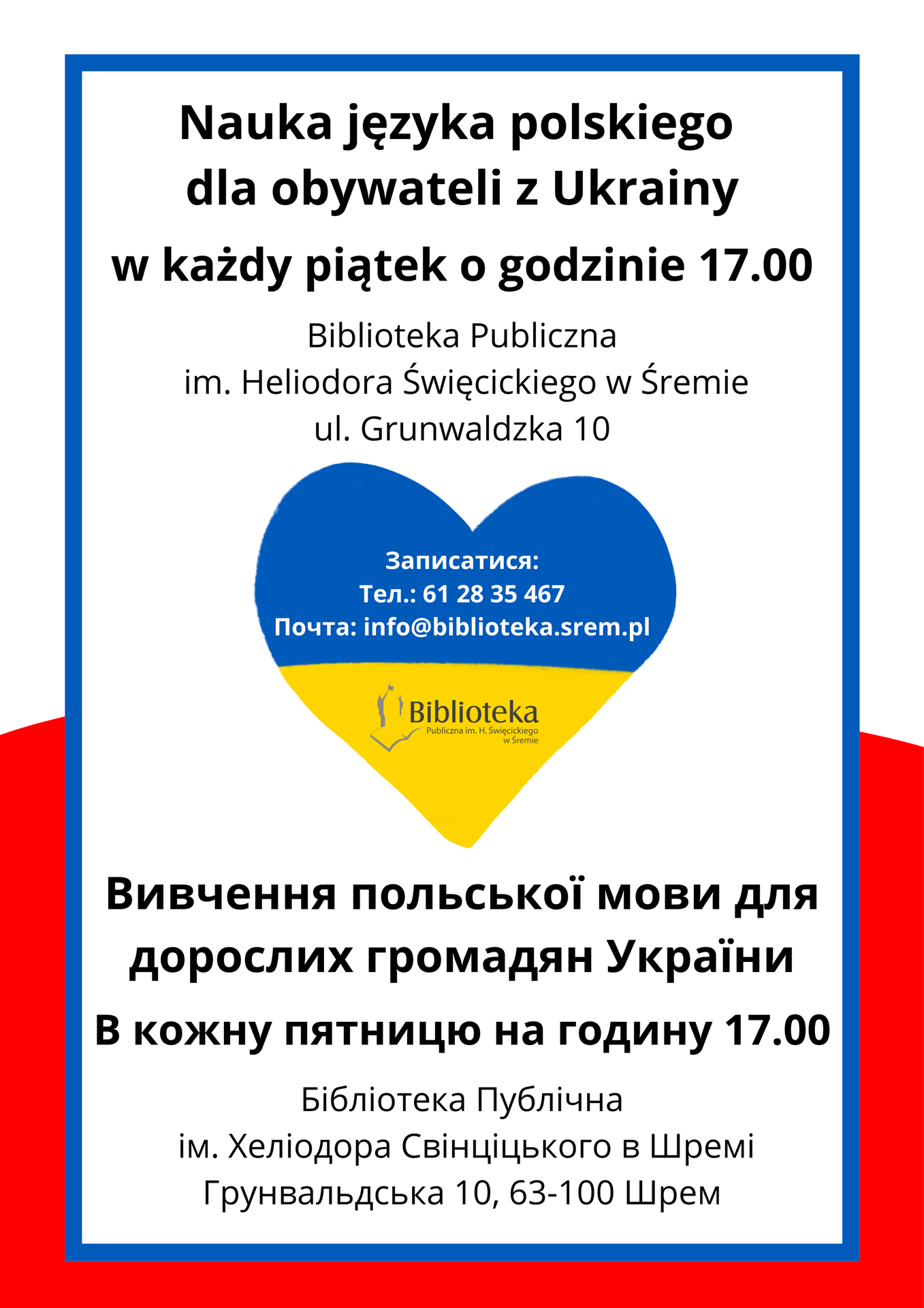 Nauka języka polskiego dla obywateli z Ukrainy

w każdy piątek o godzinie 17.00

Biblioteka Publiczna
im. Heliodora Święcickiego w Śremie
ul. Grunwaldzka 10

Записатися:
Тел.: 61 28 35 467
Почта: info@biblioteka.srem.pl

Biblioteka
Publiczna im. H. Święcickiego
w Śremie

Вивчення польської мови для дорослих громадян України

В кожну пятницю на годину 17.00

Бібліотека Публічна
ім. Хеліодора Свінціцького в Шремі
Грунвальдська 10, 63-100 Шрем